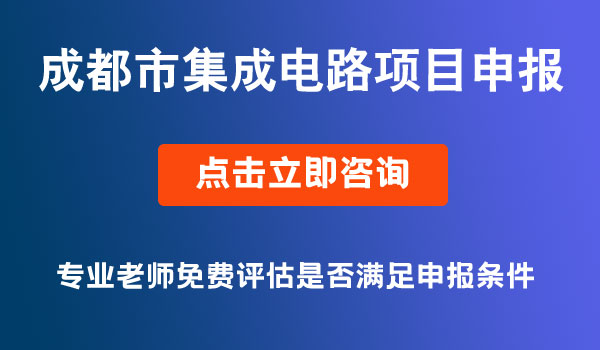 成都市集成电路项目申报

点击立即咨询

专业老师免费评估是否满足申报条件